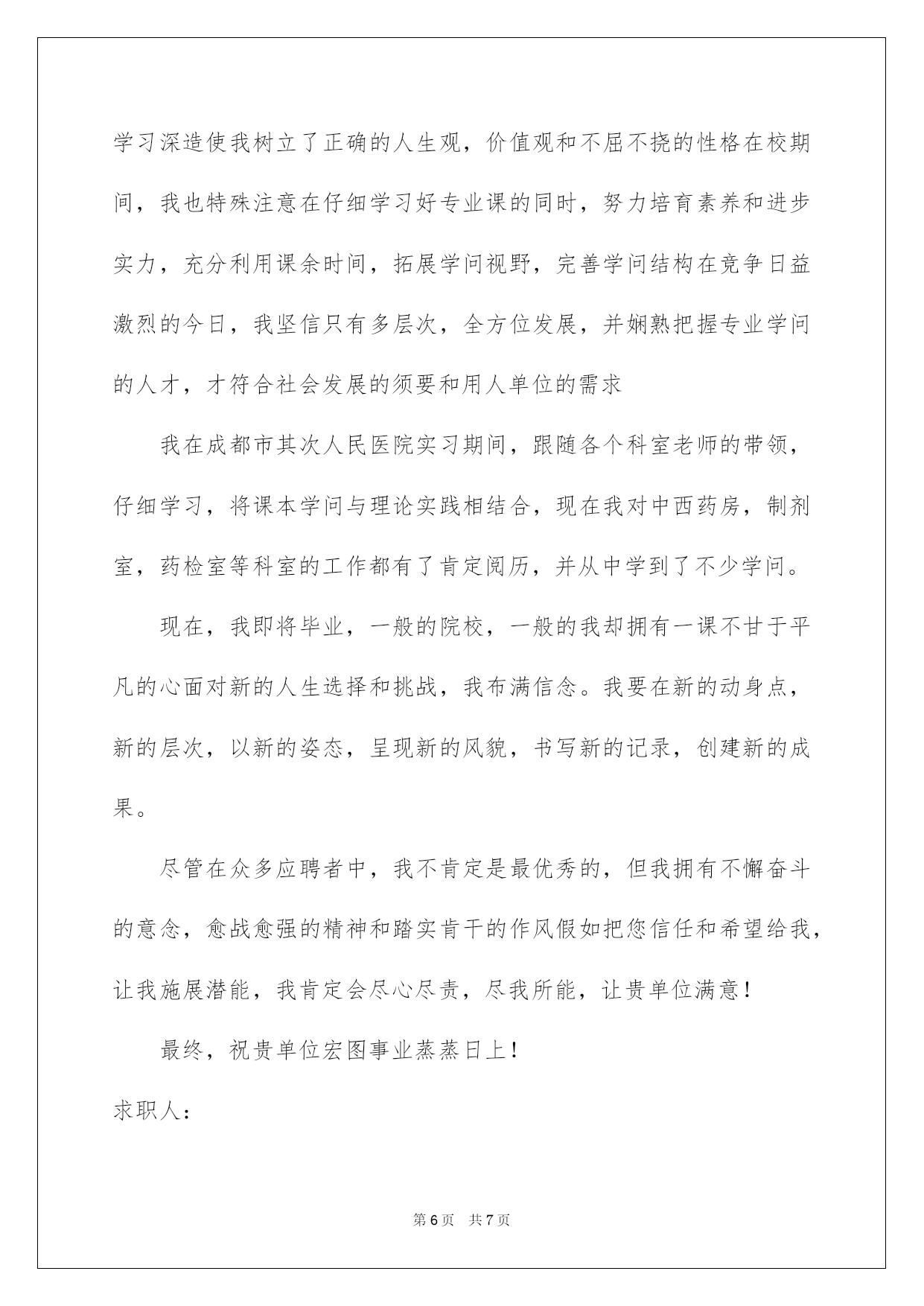 学习深造使我树立了正确的人生观，价值观和不屈不挠的性格在校期间，我也特殊注意在仔细学习好专业课的同时，努力培育素养和进步实力，充分利用课余时间，拓展学问视野，完善学问结构在竞争日益激烈的今日，我坚信只有多层次，全方位发展，并娴熟把握专业学问的人才，才符合社会发展的须要和用人单位的需求

我在成都市其次人民医院实习期间，跟随各个科室老师的带领，仔细学习，将课本学问与理论实践相结合，现在我对中西药房，制剂室，药检室等科室的工作都有了肯定阅历，并从中学到了不少学问。

现在，我即将毕业，一般的院校，一般的我却拥有一课不甘于平凡的心面对新的人生选择和挑战，我布满信念。我要在新的动身点，新的层次，以新的姿态，呈现新的风貌，书写新的记录，创建新的成果。

尽管在众多应聘者中，我不肯定是最优秀的，但我拥有不懈奋斗的意念，愈战愈强的精神和踏实肯干的作风假如把您信任和希望给我，让我施展潜能，我肯定会尽心尽责，尽我所能，让贵单位满意！

最终，祝贵单位宏图事业蒸蒸日上！

求职人：

第 6 页　共 7 页